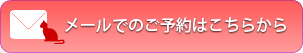 メールでのご予約はこちらから